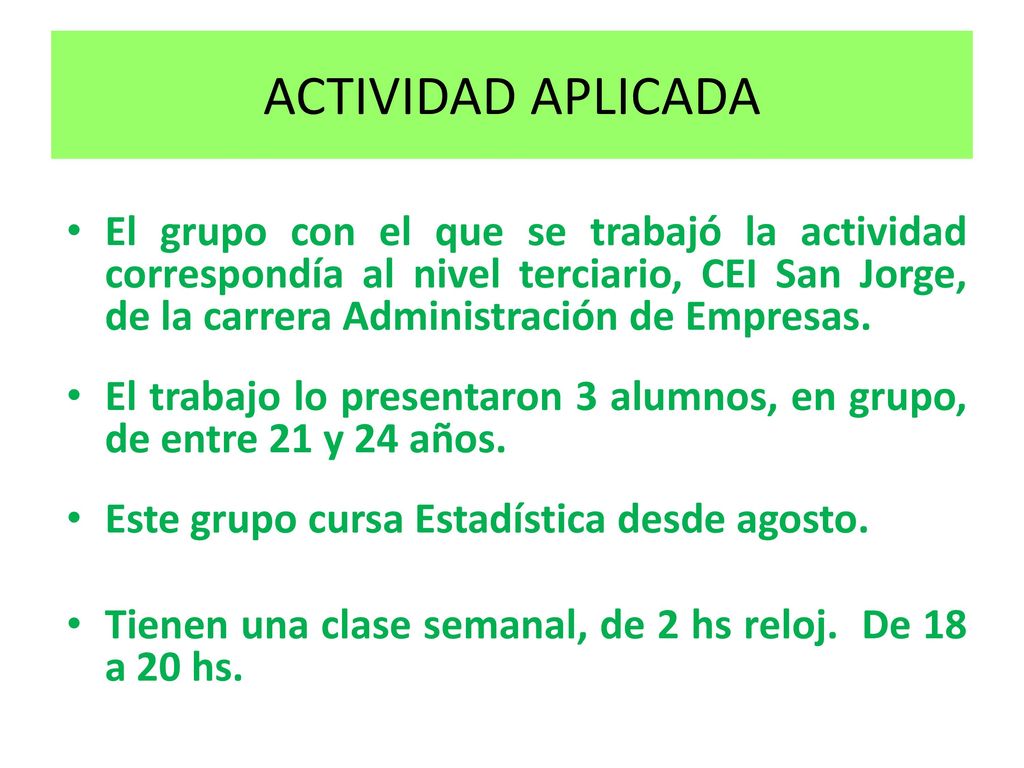 ACTIVIDAD APLICADA

• El grupo con el que se trabajó la actividad correspondía al nivel terciario, CEI San Jorge, de la carrera Administración de Empresas.

• El trabajo lo presentaron 3 alumnos, en grupo, de entre 21 y 24 años.

• Este grupo cursa Estadística desde agosto.

• Tienen una clase semanal, de 2 hs reloj. De 18 a 20 hs.